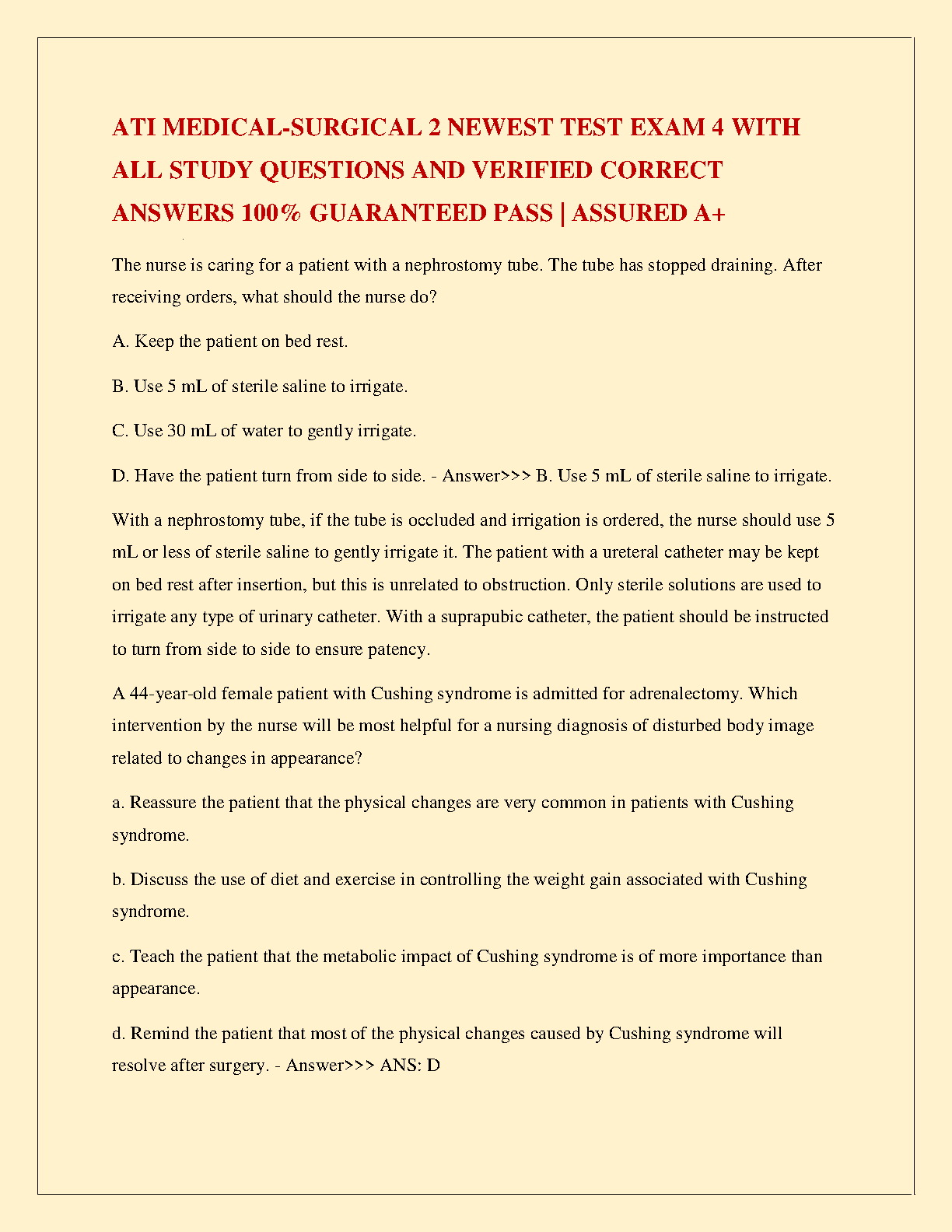 ATI MEDICAL-SURGICAL 2 NEWEST TEST EXAM 4 WITH ALL STUDY QUESTIONS AND VERIFIED CORRECT ANSWERS 100% GUARANTEED PASS | ASSURED A+

The nurse is caring for a patient with a nephrostomy tube. The tube has stopped draining. After receiving orders, what should the nurse do?

A. Keep the patient on bed rest.

B. Use 5 mL of sterile saline to irrigate.

C. Use 30 mL of water to gently irrigate.

D. Have the patient turn from side to side. - Answer>>> B. Use 5 mL of sterile saline to irrigate.

With a nephrostomy tube, if the tube is occluded and irrigation is ordered, the nurse should use 5 mL or less of sterile saline to gently irrigate it. The patient with a ureteral catheter may be kept on bed rest after insertion, but this is unrelated to obstruction. Only sterile solutions are used to irrigate any type of urinary catheter. With a suprapubic catheter, the patient should be instructed to turn from side to side to ensure patency.

A 44-year-old female patient with Cushing syndrome is admitted for adrenalectomy. Which intervention by the nurse will be most helpful for a nursing diagnosis of disturbed body image related to changes in appearance?

a. Reassure the patient that the physical changes are very common in patients with Cushing syndrome.

b. Discuss the use of diet and exercise in controlling the weight gain associated with Cushing syndrome.

c. Teach the patient that the metabolic impact of Cushing syndrome is of more importance than appearance.

d. Remind the patient that most of the physical changes caused by Cushing syndrome will resolve after surgery. - Answer>>> ANS: D